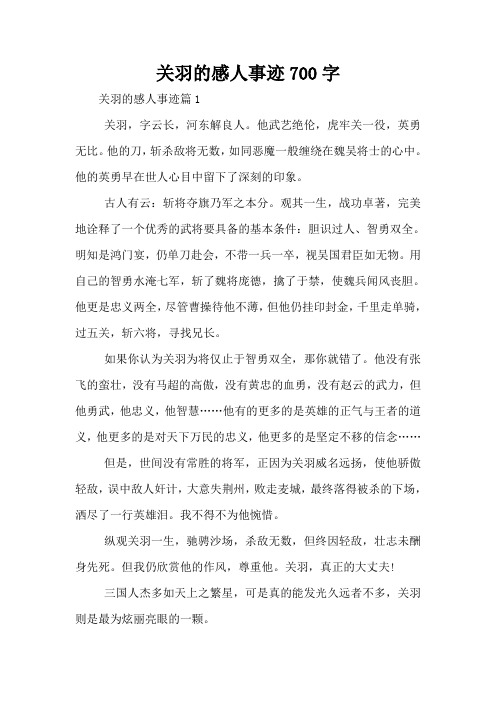 关羽的感人事迹 700 字

关羽的感人事迹篇 1

关羽，字云长，河东解良人。他武艺绝伦，虎牢关一役，英勇无比。他的刀，斩杀敌将无数，如同恶魔一般缠绕在魏吴将士的心中。他的英勇早在世人心目中留下了深刻的印象。

古人有云：斩将夺旗乃军之本分。观其一生，战功卓著，完美地诠释了一个优秀的武将要具备的基本条件：胆识过人、智勇双全。明知是鸿门宴，仍单刀赴会，不带一兵一卒，视吴国君臣如无物。用自己的智勇水淹七军，斩了魏将庞德，擒了于禁，使魏兵闻风丧胆。他更是忠义两全，尽管曹操待他不薄，但他仍挂印封金，千里走单骑，过五关，斩六将，寻找兄长。

如果你认为关羽为将仅止于智勇双全，那你就错了。他没有张飞的蛮壮，没有马超的高傲，没有黄忠的血勇，没有赵云的武力，但他勇武，他忠义，他智慧……他有的更多的是英雄的正气与王者的道义，他更多的是对天下万民的忠义，他更多的是坚定不移的信念……

但是，世间没有常胜的将军，正因为关羽威名远扬，使他骄傲轻敌，误中敌人奸计，大意失荆州，败走麦城，最终落得被杀的下场，洒尽了一行英雄泪。我不得不为他惋惜。

纵观关羽一生，驰骋沙场，杀敌无数，但终因轻敌，壮志未酬身先死。但我仍欣赏他的作风，尊重他。关羽，真正的大丈夫!

三国人杰多如天上之繁星，可是真的能发光久远者不多，关羽则是最为炫丽亮眼的一颗。